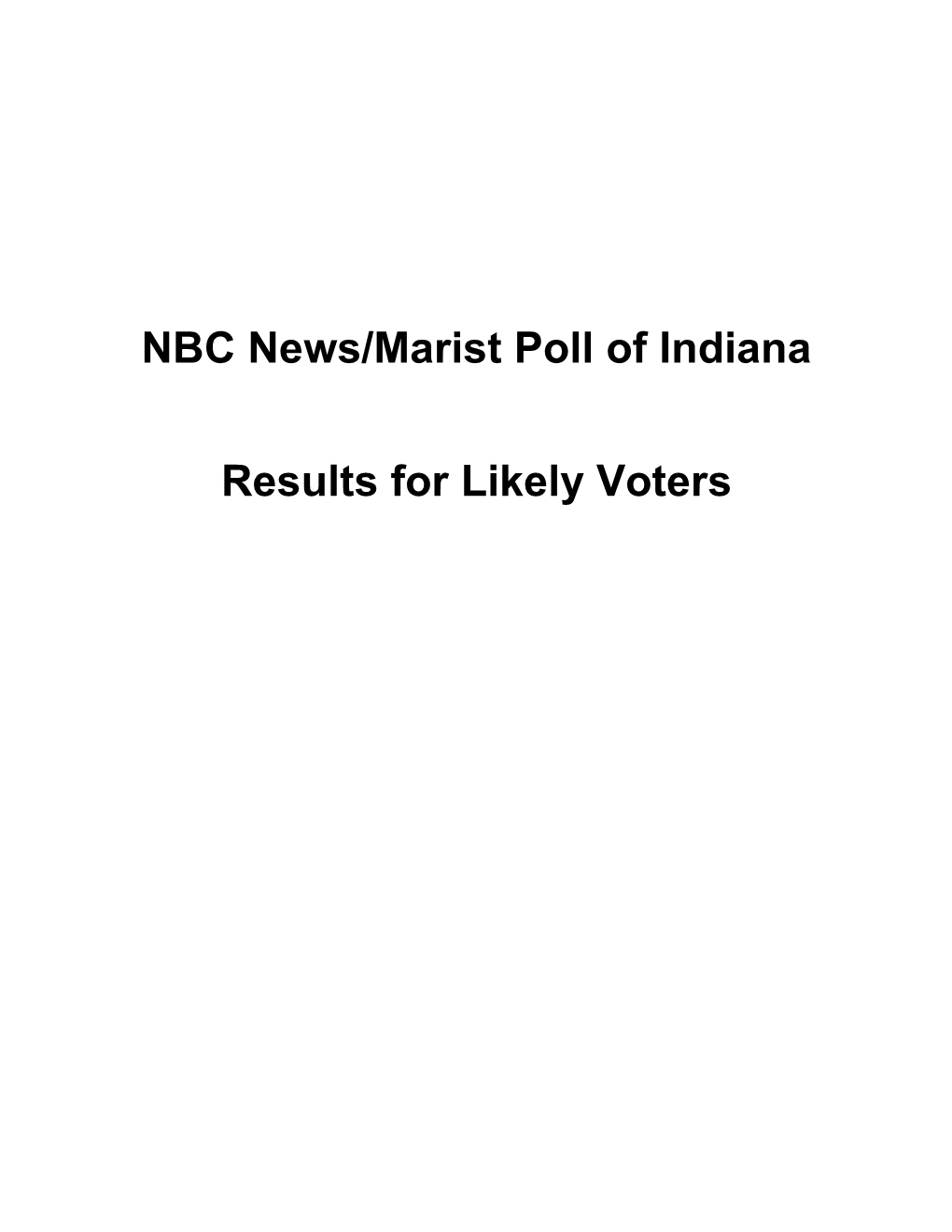 NBC News/Marist Poll of Indiana

Results for Likely Voters